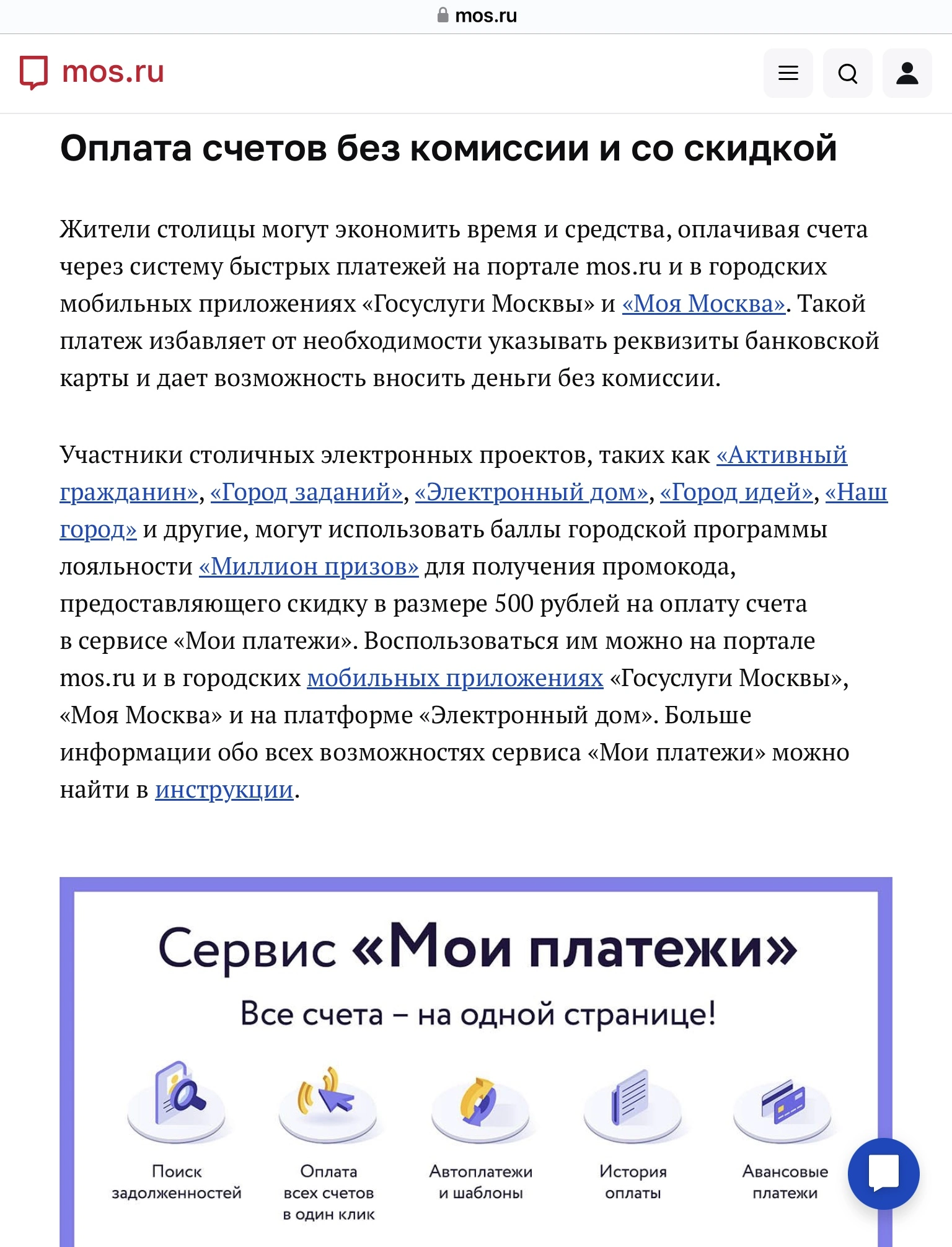 mos.ru

mos.ru

Оплата счетов без комиссии и со скидкой

Жители столицы могут экономить время и средства, оплачивая счета через систему быстрых платежей на портале mos.ru и в городских мобильных приложениях «Госуслуги Москвы» и «Моя Москва». Такой платеж избавляет от необходимости указывать реквизиты банковской карты и дает возможность вносить деньги без комиссии.

Участники столичных электронных проектов, таких как «Активный гражданин», «Город заданий», «Электронный дом», «Город идей», «Наш город» и другие, могут использовать баллы городской программы лояльности «Миллион призов» для получения промокода, предоставляющего скидку в размере 500 рублей на оплату счета в сервисе «Мои платежи». Воспользоваться им можно на портале mos.ru и в городских мобильных приложениях «Госуслуги Москвы», «Моя Москва» и на платформе «Электронный дом». Больше информации обо всех возможностях сервиса «Мои платежи» можно найти в инструкции.

Сервис «Мои платежи»

Все счета – на одной странице!

Поиск задолженностей

Оплата всех счетов в один клик

Автоплатежи и шаблоны

История оплаты

Авансовые платежи